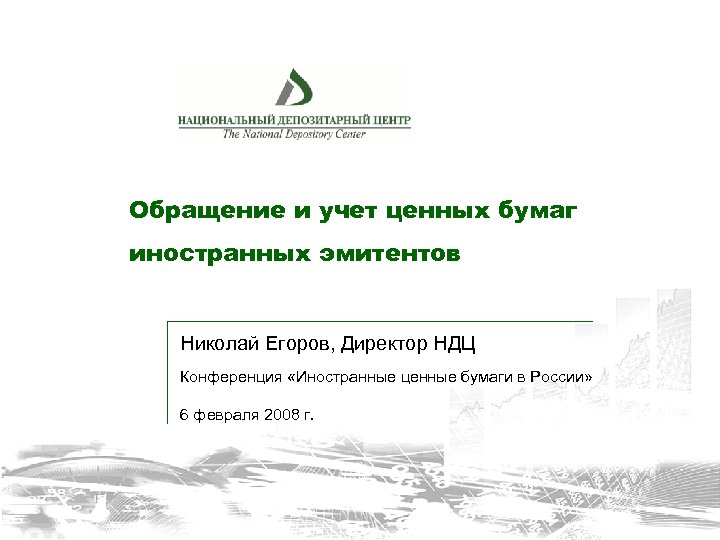 НАЦИОНАЛЬНЫЙ ДЕПОЗИТАРНЫЙ ЦЕНТР
The National Depository Center

Обращение и учет ценных бумаг иностранных эмитентов

Николай Егоров, Директор НДЦ

Конференция «Иностранные ценные бумаги в России»

6 февраля 2008 г.